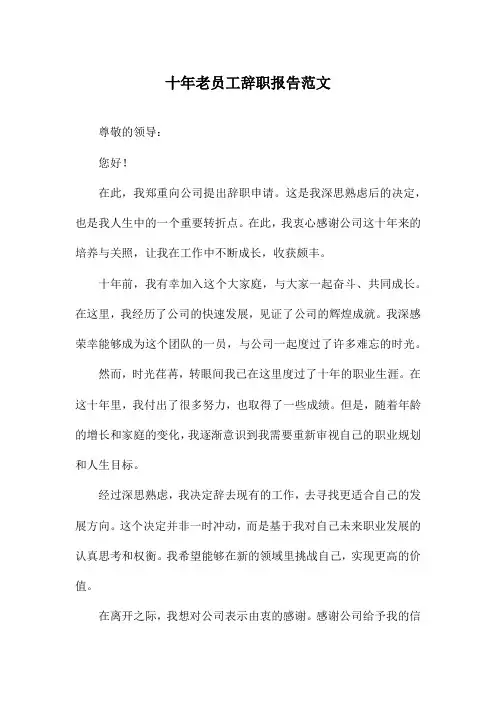 十年老员工辞职报告范文

尊敬的领导：

您好！

在此，我郑重向公司提出辞职申请。这是我深思熟虑后的决定，也是我人生中的一个重要转折点。在此，我衷心感谢公司这十年来的培养与关照，让我在工作中不断成长，收获颇丰。

十年前，我有幸加入这个大家庭，与大家一起奋斗、共同成长。在这里，我经历了公司的快速发展，见证了公司的辉煌成就。我深感荣幸能够成为这个团队的一员，与公司一起度过了许多难忘的时光。

然而，时光荏苒，转眼间我已在这里度过了十年的职业生涯。在这十年里，我付出了很多努力，也取得了一些成绩。但是，随着年龄的增长和家庭的变化，我逐渐意识到我需要重新审视自己的职业规划和人生目标。

经过深思熟虑，我决定辞去现有的工作，去寻找更适合自己的发展方向。这个决定并非一时冲动，而是基于我对自己未来职业发展的认真思考和权衡。我希望能够在新的领域里挑战自己，实现更高的价值。

在离开之际，我想对公司表示由衷的感谢。感谢公司给予我的信